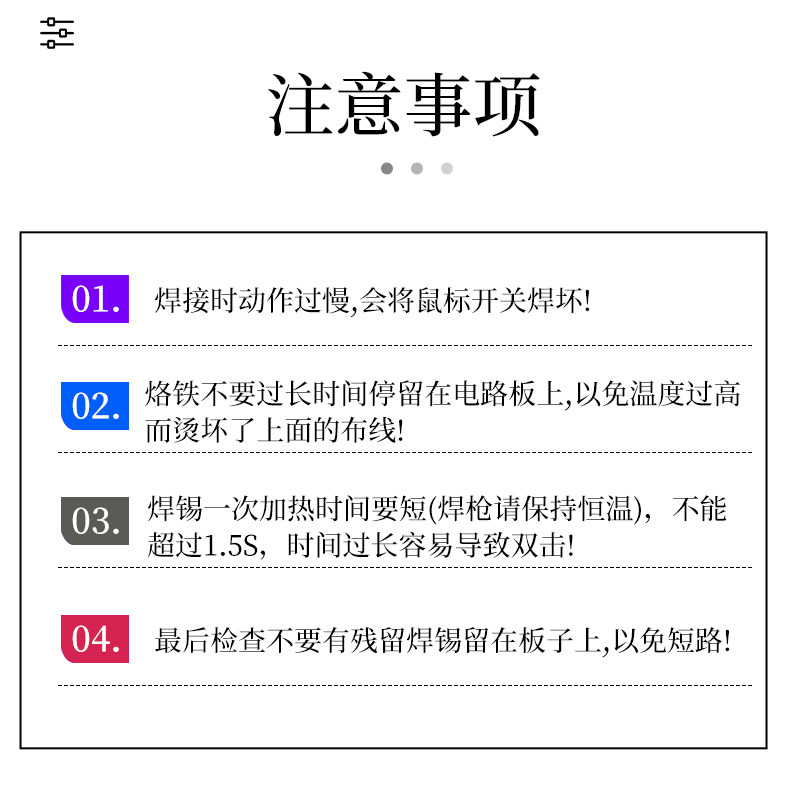 注意事项

01. 焊接时动作过慢,会将鼠标开关焊坏!

02. 烙铁不要过长时间停留在电路板上,以免温度过高而烫坏了上面的布线!

03. 焊锡一次加热时间要短(焊枪请保持恒温)，不能超过1.5S，时间过长容易导致双击!

04. 最后检查不要有残留焊锡留在板子上,以免短路!